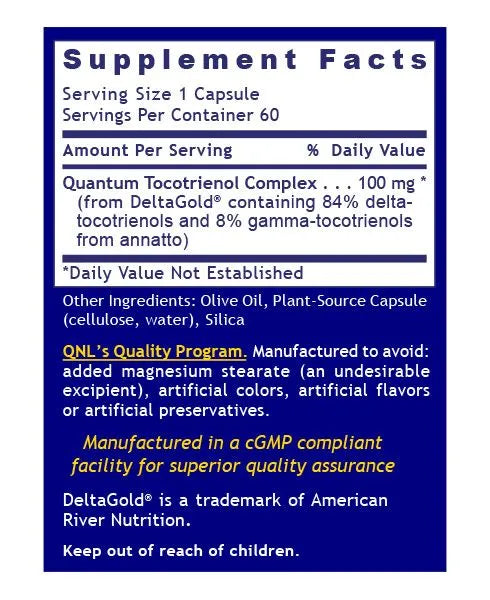 Supplement Facts

Serving Size 1 Capsule
Servings Per Container 60

Amount Per Serving % Daily Value

Quantum Tocotrienol Complex . . . 100 mg *
(from DeltaGold® containing 84% delta-tocotrienols and 8% gamma-tocotrienols from annatto)

*Daily Value Not Established

Other Ingredients: Olive Oil, Plant-Source Capsule (cellulose, water), Silica

QNL's Quality Program. Manufactured to avoid: added magnesium stearate (an undesirable excipient), artificial colors, artificial flavors or artificial preservatives.

Manufactured in a cGMP compliant facility for superior quality assurance

DeltaGold® is a trademark of American River Nutrition.

Keep out of reach of children.